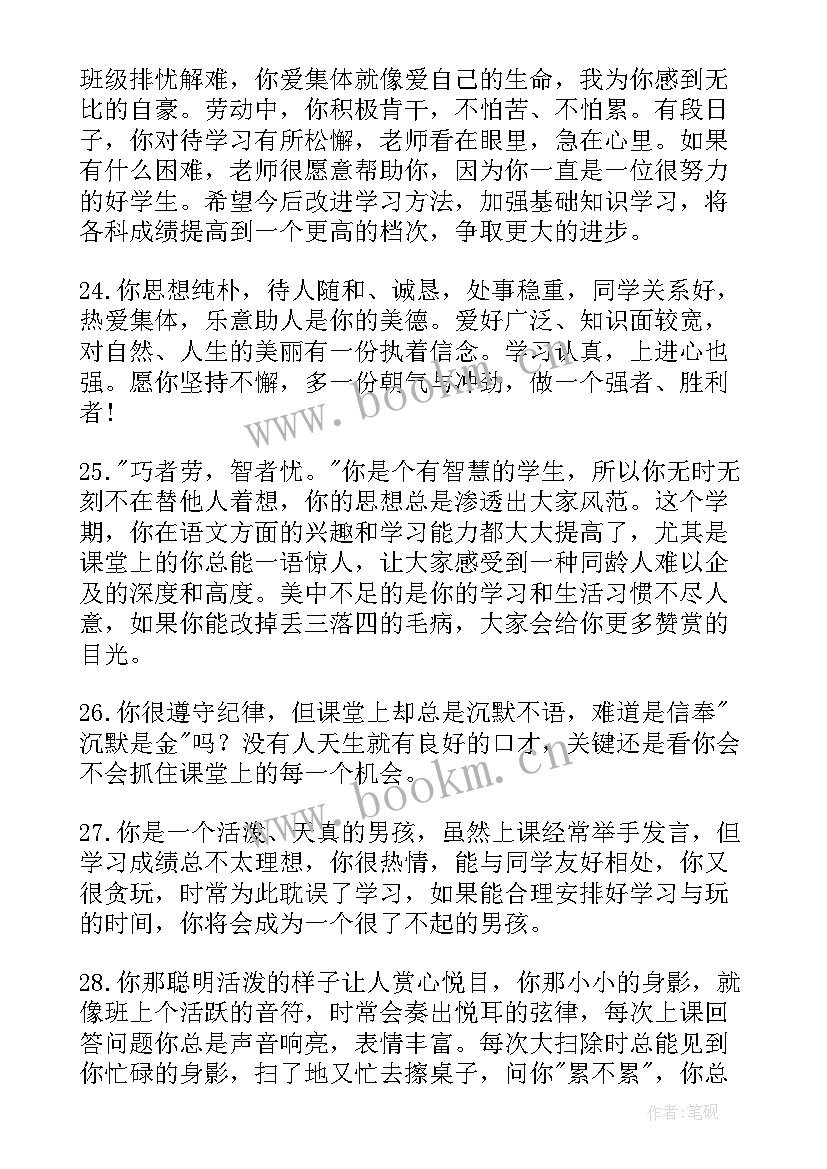 班级排忧解难，你爱集体就像爱自己的生命，我为你感到无比的自豪。劳动中，你积极肯干，不怕苦、不怕累。有段日子，你对待学习有所松懈，老师看在眼里，急在心里。如果有什么困难，老师很愿意帮助你，因为你一直是一位很努力的好学生。希望今后改进学习方法，加强基础知识学习，将各科成绩提高到一个更高的档次，争取更大的进步。

24.你思想纯朴，待人随和、诚恳，处事稳重，同学关系好，热爱集体，乐意助人是你的美德。爱好广泛、知识面较宽，对自然、人生的美丽有一份执着信念。学习认真，上进心也强。愿你坚持不懈，多一份朝气与冲劲，做一个强者、胜利者！

25."巧者劳，智者忧。"你是个有智慧的学生，所以你无时无刻不在替他人着想，你的思想总是渗透出大家风范。这个学期，你在语文方面的兴趣和学习能力都大大提高了，尤其是课堂上的你总能一语惊人，让大家感受到一种同龄人难以企及的深度和高度。美中不足的是你的学习和生活习惯不尽人意，如果你能改掉丢三落四的毛病，大家会给你更多赞赏的目光。

26.你很遵守纪律，但课堂上却总是沉默不语，难道是信奉"沉默是金"吗？没有人天生就有良好的口才，关键还是看你会不会抓住课堂上的每一个机会。

27.你是一个活泼、天真的男孩，虽然上课经常举手发言，但学习成绩总不太理想，你很热情，能与同学友好相处，你又很贪玩，时常为此耽误了学习，如果能合理安排好学习与玩的时间，你将会成为一个很了不起的男孩。

28.你那聪明活泼的样子让人赏心悦目，你那小小的身影，就像班上个活跃的音符，时常会奏出悦耳的弦律，每次上课回答问题你总是声音响亮，表情丰富。每次大扫除时总能见到你忙碌的身影，扫了地又忙去擦桌子，问你"累不累"，你总

www.bookm.cn

www.bookm.cn

作者:笔砚